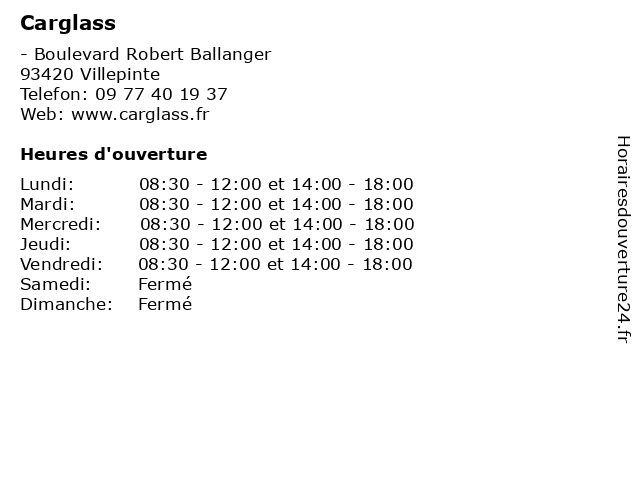 Carglass

- Boulevard Robert Ballanger
93420 Villepinte
Telefon: 09 77 40 19 37
Web: www.carglass.fr

Heures d'ouverture

| | |
|---|---|
| Lundi: | 08:30 - 12:00 et 14:00 - 18:00 |
| Mardi: | 08:30 - 12:00 et 14:00 - 18:00 |
| Mercredi: | 08:30 - 12:00 et 14:00 - 18:00 |
| Jeudi: | 08:30 - 12:00 et 14:00 - 18:00 |
| Vendredi: | 08:30 - 12:00 et 14:00 - 18:00 |
| Samedi: | Fermé |
| Dimanche: | Fermé |

Horairesdouverture24.fr